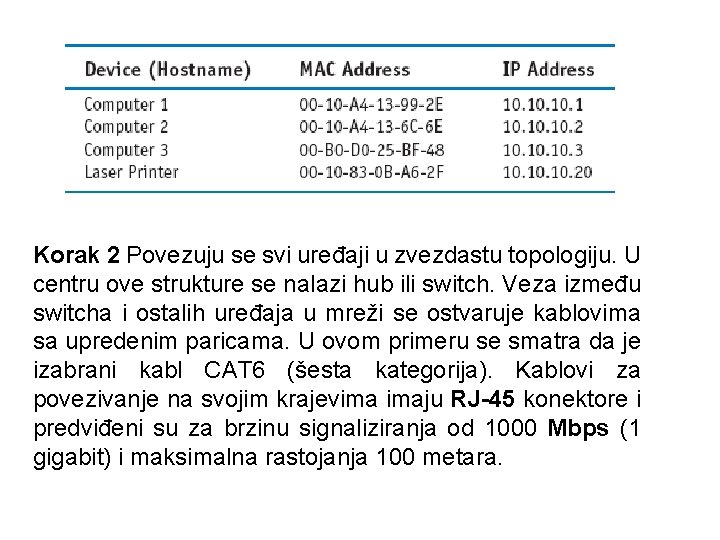 | Device (Hostname) | MAC Address | IP Address |
|---|---|---|
| Computer 1 | 00-10-A4-13-99-2E | 10.10.10.1 |
| Computer 2 | 00-10-A4-13-6C-6E | 10.10.10.2 |
| Computer 3 | 00-B0-D0-25-BF-48 | 10.10.10.3 |
| Laser Printer | 00-10-83-0B-A6-2F | 10.10.10.20 |

Korak 2 Povezuju se svi uređaji u zvezdastu topologiju. U centru ove strukture se nalazi hub ili switch. Veza između switcha i ostalih uređaja u mreži se ostvaruje kablovima sa upredenim paricama. U ovom primeru se smatra da je izabrani kabl CAT6 (šesta kategorija). Kablovi za povezivanje na svojim krajevima imaju RJ-45 konektore i predviđeni su za brzinu signaliziranja od 1000 Mbps (1 gigabit) i maksimalna rastojanja 100 metara.